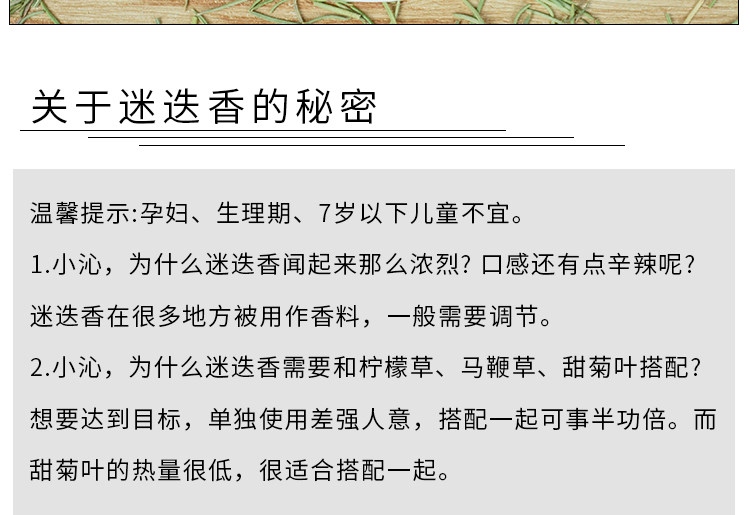 关于迷迭香的秘密

温馨提示:孕妇、生理期、7岁以下儿童不宜。

1.小沁，为什么迷迭香闻起来那么浓烈？口感还有点辛辣呢？

迷迭香在很多地方被用作香料，一般需要调节。

2.小沁，为什么迷迭香需要和柠檬草、马鞭草、甜菊叶搭配？

想要达到目标，单独使用差强人意，搭配一起可事半功倍。而甜菊叶的热量很低，很适合搭配一起。